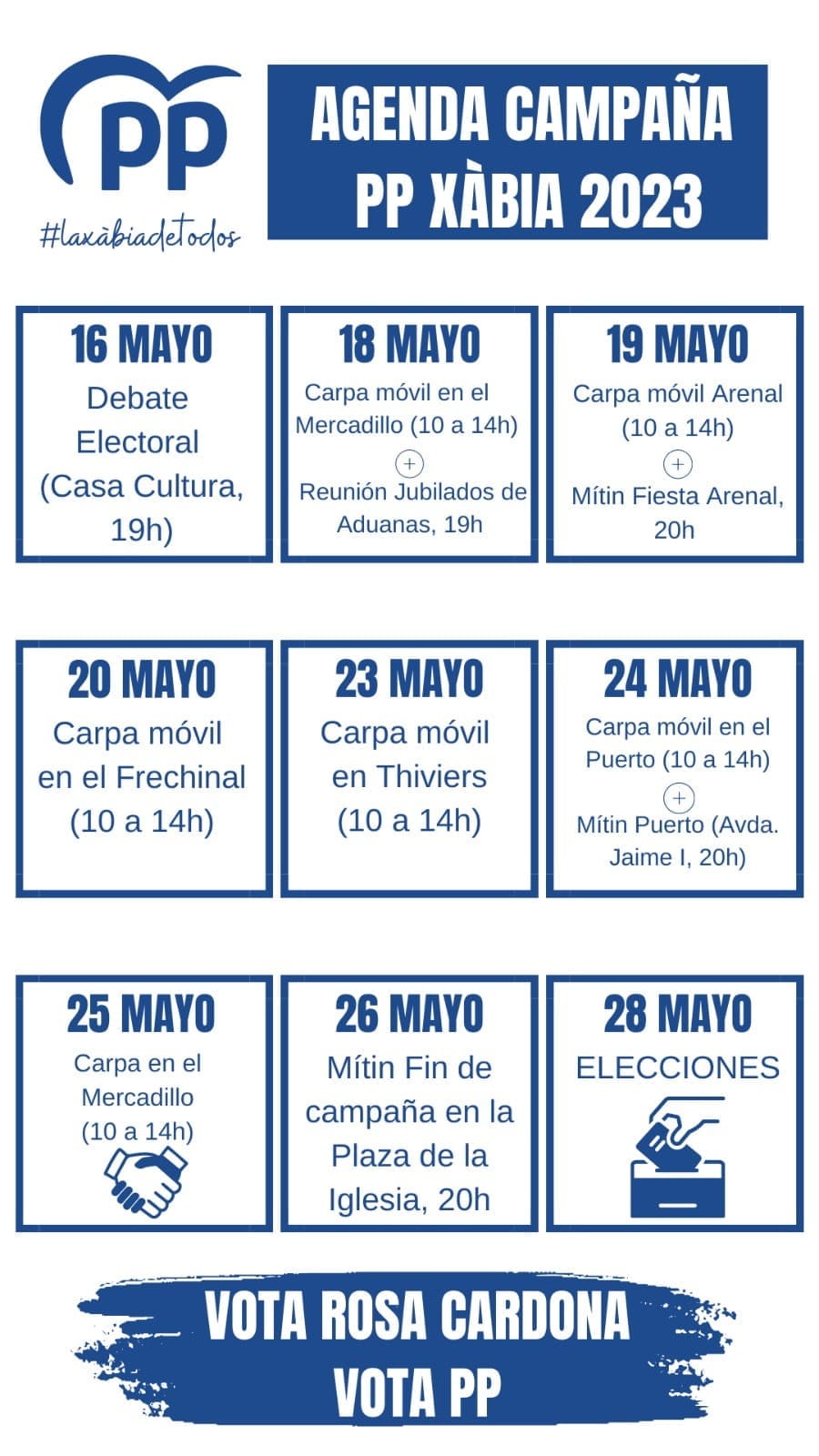 PP
#laxàbiadetodos

AGENDA CAMPAÑA PP XÀBIA 2023

16 MAYO
Debate Electoral (Casa Cultura, 19h)

18 MAYO
Carpa móvil en el Mercadillo (10 a 14h)
+
Reunión Jubilados de Aduanas, 19h

19 MAYO
Carpa móvil Arenal (10 a 14h)
+
Mítin Fiesta Arenal, 20h

20 MAYO
Carpa móvil en el Frechinal (10 a 14h)

23 MAYO
Carpa móvil en Thiviers (10 a 14h)

24 MAYO
Carpa móvil en el Puerto (10 a 14h)
+
Mítin Puerto (Avda. Jaime I, 20h)

25 MAYO
Carpa en el Mercadillo (10 a 14h)

26 MAYO
Mítin Fin de campaña en la Plaza de la Iglesia, 20h

28 MAYO
ELECCIONES

VOTA ROSA CARDONA
VOTA PP